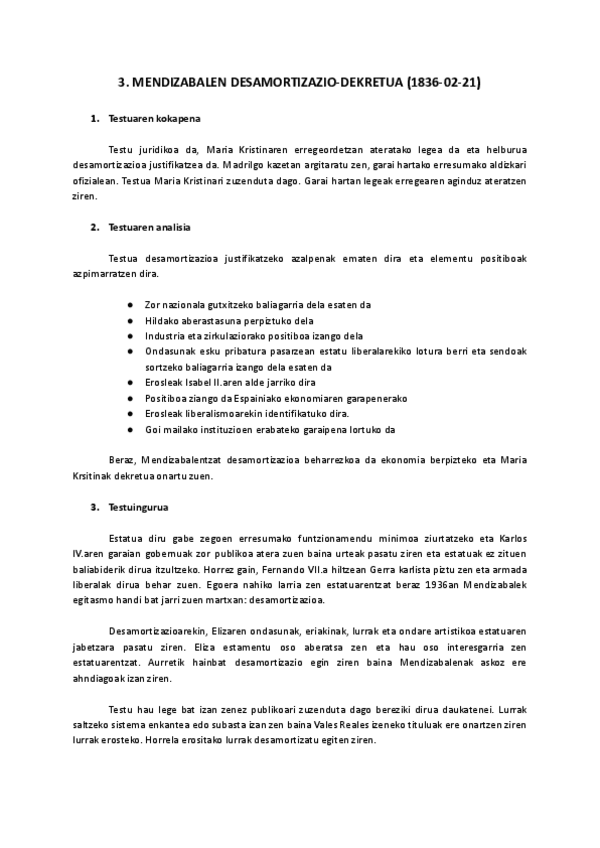 3. MENDIZABALEN DESAMORTIZAZIO-DEKRETUA (1836-02-21)

1. Testuaren kokapena

Testu juridikoa da, Maria Kristinaren erregeordetzan ateratako legea da eta helburua desamortizazioa justifikatzea da. Madrilgo kazetan argitaratu zen, garai hartako erresumako aldizkari ofizialean. Testua Maria Kristinari zuzenduta dago. Garai hartan legeak erregearen aginduz ateratzen ziren.

2. Testuaren analisia

Testua desamortizazioa justifikatzeko azalpenak ematen dira eta elementu positiboak azpimarratzen dira.

● Zor nazionala gutxitzeko baliagarria dela esaten da
● Hildako aberastasuna perpiztuko dela
● Industria eta zirkulaziorako positiboa izango dela
● Ondasunak esku pribatura pasarzean estatu liberalarekiko lotura berri eta sendoak sortzeko baliagarria izango dela esaten da
● Erosleak Isabel II.aren alde jarriko dira
● Positiboa ziango da Espainiako ekonomiaren garapenerako
● Erosleak liberalismoarekin identifikatuko dira.
● Goi mailako instituzioen erabateko garaipena lortuko da

Beraz, Mendizabalentzat desamortizazioa beharrezkoa da ekonomia berpizteko eta Maria Krsitinak dekretua onartu zuen.

3. Testuingurua

Estatua diru gabe zegoen erresumako funtzionamendu minimoa ziurtatzeko eta Karlos IV.aren garaian gobernuak zor publikoa atera zuen baina urteak pasatu ziren eta estatuak ez zituen baliabiderik dirua itzultzeko. Horrez gain, Fernando VII.a hiltzean Gerra karlista piztu zen eta armada liberalak dirua behar zuen. Egoera nahiko larria zen estatuarentzat beraz 1936an Mendizabalek egitasmo handi bat jarri zuen martxan: desamortizazioa.

Desamortizazioarekin, Elizaren ondasunak, eriakinak, lurrak eta ondare artistikoa estatuaren jabetzara pasatu ziren. Eliza estamentu oso aberatsa zen eta hau oso interesgarria zen estatuarentzat. Aurretik hainbat desamortizazio egin ziren baina Mendizabalenak askoz ere ahndiagoak izan ziren.

Testu hau lege bat izan zenez publikoari zuzenduta dago bereziki dirua daukatenei. Lurrak saltzeko sistema enkantea edo subasta izan zen baina Vales Reales izeneko tituluak ere onartzen ziren lurrak erosteko. Horrela erositako lurrak desamortizatu egiten ziren.